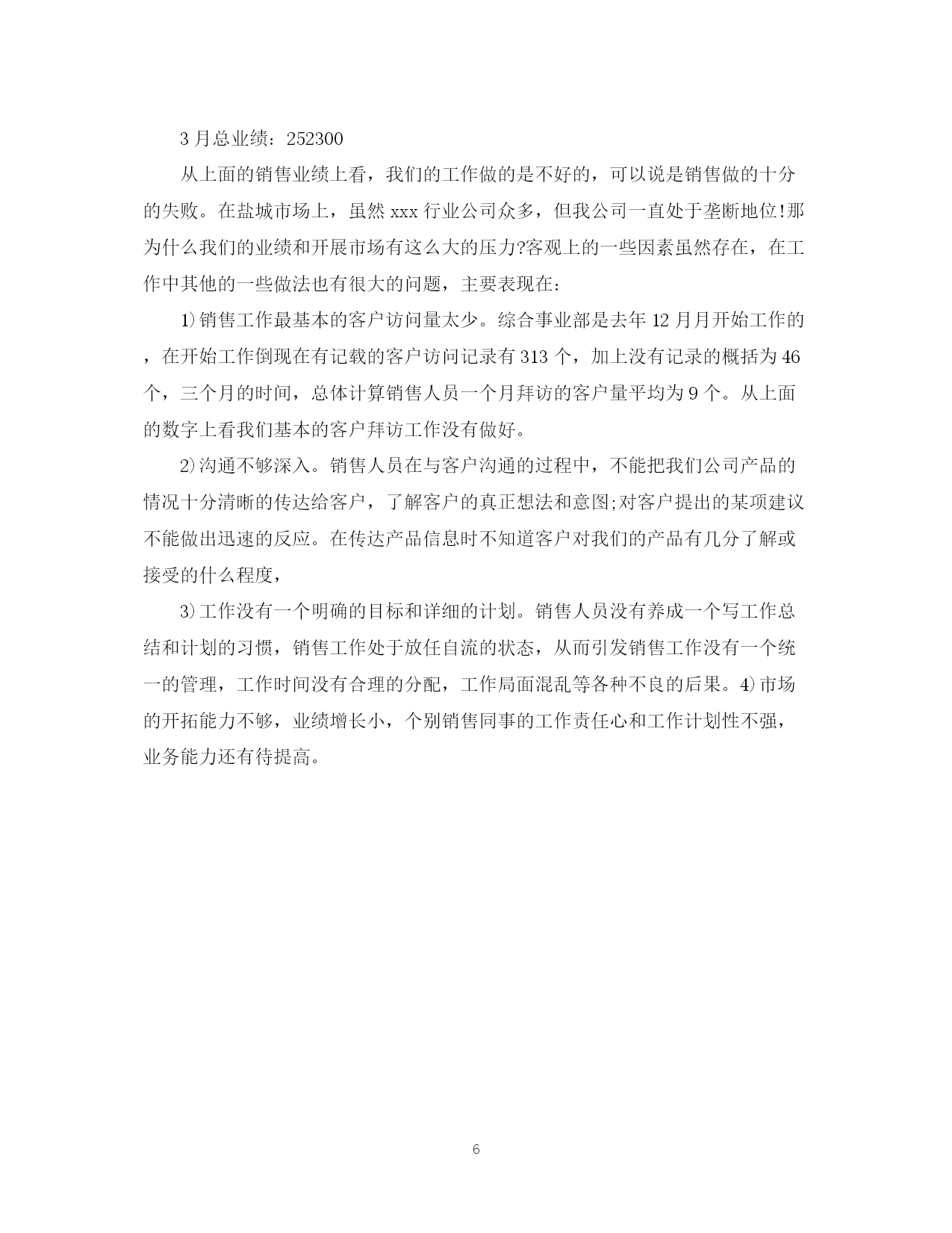 3 月总业绩：252300

从上面的销售业绩上看，我们的工作做的是不好的，可以说是销售做的十分的失败。在盐城市场上，虽然 xxx 行业公司众多，但我公司一直处于垄断地位!那为什么我们的业绩和开展市场有这么大的压力?客观上的一些因素虽然存在，在工作中其他的一些做法也有很大的问题，主要表现在：

1)销售工作最基本的客户访问量太少。综合事业部是去年 12 月月开始工作的，在开始工作倒现在有记载的客户访问记录有 313 个，加上没有记录的概括为 46 个，三个月的时间，总体计算销售人员一个月拜访的客户量平均为 9 个。从上面的数字上看我们基本的客户拜访工作没有做好。

2)沟通不够深入。销售人员在与客户沟通的过程中，不能把我们公司产品的情况十分清晰的传达给客户，了解客户的真正想法和意图;对客户提出的某项建议不能做出迅速的反应。在传达产品信息时不知道客户对我们的产品有几分了解或接受的什么程度，

3)工作没有一个明确的目标和详细的计划。销售人员没有养成一个写工作总结和计划的习惯，销售工作处于放任自流的状态，从而引发销售工作没有一个统一的管理，工作时间没有合理的分配，工作局面混乱等各种不良的后果。4)市场的开拓能力不够，业绩增长小，个别销售同事的工作责任心和工作计划性不强，业务能力还有待提高。

6